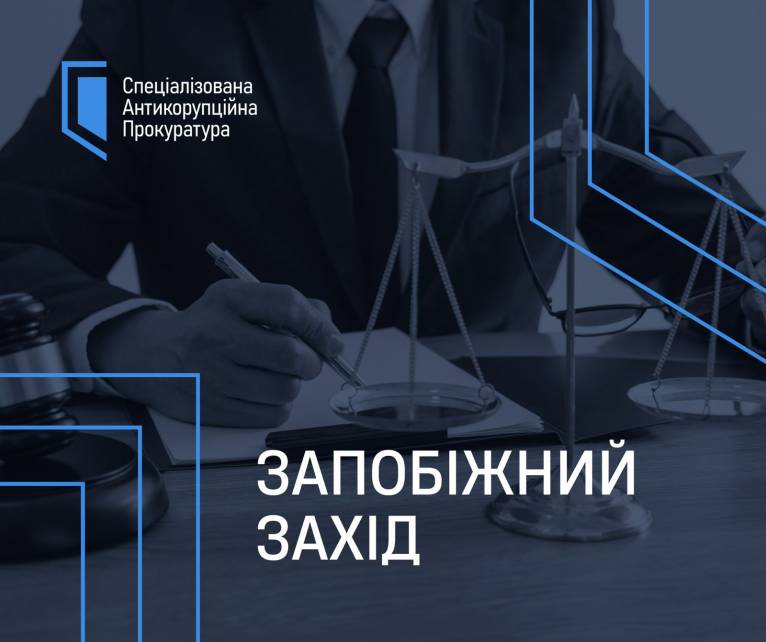 Спеціалізована Антикорупційна Прокуратура

ЗАПОБІЖНИЙ ЗАХІД